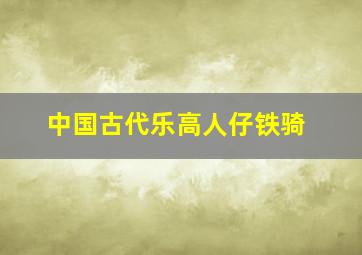 中国古代乐高人仔铁骑